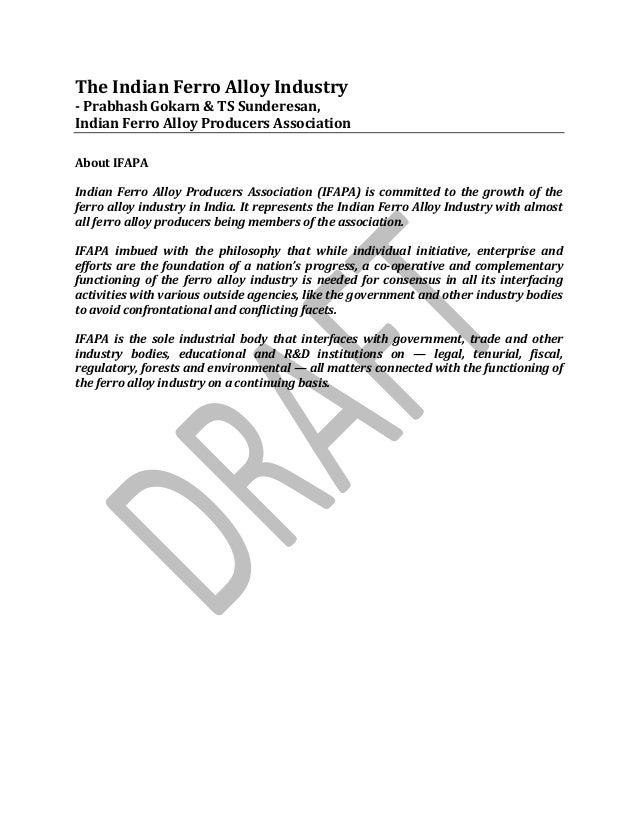 The Indian Ferro Alloy Industry
- Prabhash Gokarn & TS Sunderesan,
Indian Ferro Alloy Producers Association

About IFAPA

Indian Ferro Alloy Producers Association (IFAPA) is committed to the growth of the ferro alloy industry in India. It represents the Indian Ferro Alloy Industry with almost all ferro alloy producers being members of the association.

IFAPA imbued with the philosophy that while individual initiative, enterprise and efforts are the foundation of a nation's progress, a co-operative and complementary functioning of the ferro alloy industry is needed for consensus in all its interfacing activities with various outside agencies, like the government and other industry bodies to avoid confrontational and conflicting facets.

IFAPA is the sole industrial body that interfaces with government, trade and other industry bodies, educational and R&D institutions on — legal, tenurial, fiscal, regulatory, forests and environmental — all matters connected with the functioning of the ferro alloy industry on a continuing basis.

DRAFT